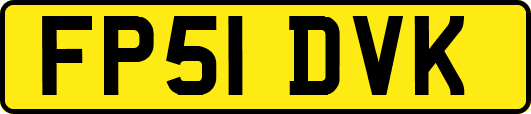 FP51 DVK